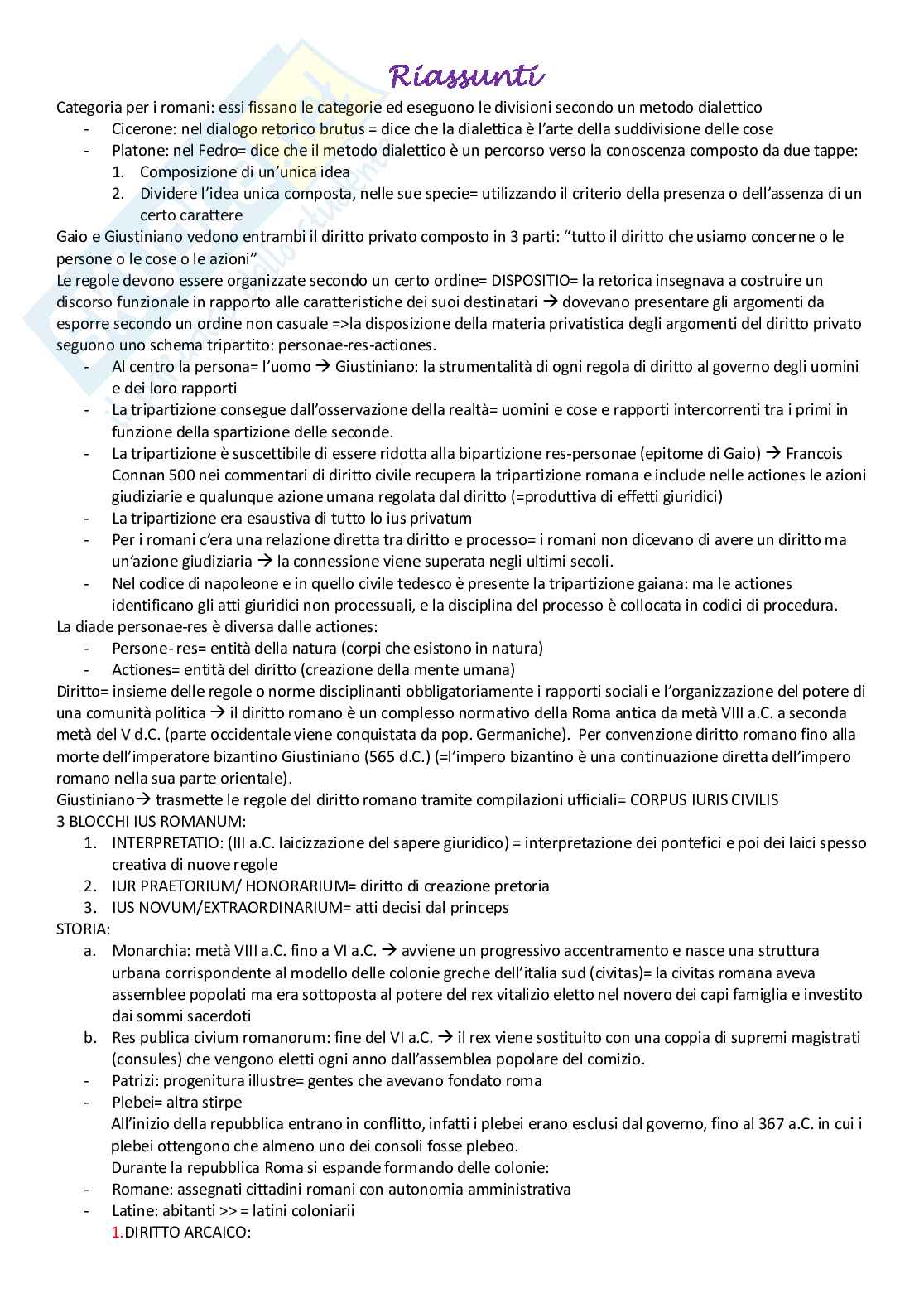 Riassunti

Categoria per i romani: essi fissano le categorie ed eseguono le divisioni secondo un metodo dialettico

- Cicerone: nel dialogo retorico brutus = dice che la dialettica è l'arte della suddivisione delle cose
- Platone: nel Fedro= dice che il metodo dialettico è un percorso verso la conoscenza composto da due tappe:
 1. Composizione di un'unica idea
 2. Dividere l'idea unica composta, nelle sue specie= utilizzando il criterio della presenza o dell'assenza di un certo carattere

Gaio e Giustiniano vedono entrambi il diritto privato composto in 3 parti: "tutto il diritto che usiamo concerne o le persone o le cose o le azioni"

Le regole devono essere organizzate secondo un certo ordine= DISPOSITIO= la retorica insegnava a costruire un discorso funzionale in rapporto alle caratteristiche dei suoi destinatari → dovevano presentare gli argomenti da esporre secondo un ordine non casuale =>la disposizione della materia privatistica degli argomenti del diritto privato seguono uno schema tripartito: personae-res-actiones.

- Al centro la persona= l'uomo → Giustiniano: la strumentalità di ogni regola di diritto al governo degli uomini e dei loro rapporti
- La tripartizione consegue dall'osservazione della realtà= uomini e cose e rapporti intercorrenti tra i primi in funzione della spartizione delle seconde.
- La tripartizione è suscettibile di essere ridotta alla bipartizione res-personae (epitome di Gaio) → Francois Connan 500 nei commentari di diritto civile recupera la tripartizione romana e include nelle actiones le azioni giudiziarie e qualunque azione umana regolata dal diritto (=produttiva di effetti giuridici)
- La tripartizione era esaustiva di tutto lo ius privatum
- Per i romani c'era una relazione diretta tra diritto e processo= i romani non dicevano di avere un diritto ma un'azione giudiziaria → la connessione viene superata negli ultimi secoli.
- Nel codice di napoleone e in quello civile tedesco è presente la tripartizione gaiana: ma le actiones identificano gli atti giuridici non processuali, e la disciplina del processo è collocata in codici di procedura.

La diade personae-res è diversa dalle actiones:

- Persone- res= entità della natura (corpi che esistono in natura)
- Actiones= entità del diritto (creazione della mente umana)

Diritto= insieme delle regole o norme disciplinanti obbligatoriamente i rapporti sociali e l'organizzazione del potere di una comunità politica → il diritto romano è un complesso normativo della Roma antica da metà VIII a.C. a seconda metà del V d.C. (parte occidentale viene conquistata da pop. Germaniche). Per convenzione diritto romano fino alla morte dell'imperatore bizantino Giustiniano (565 d.C.) (=l'impero bizantino è una continuazione diretta dell'impero romano nella sua parte orientale).

Giustiniano→ trasmette le regole del diritto romano tramite compilazioni ufficiali= CORPUS IURIS CIVILIS

3 BLOCCHI IUS ROMANUM:

1. INTERPRETATIO: (III a.C. laicizzazione del sapere giuridico) = interpretazione dei pontefici e poi dei laici spesso creativa di nuove regole
2. IUR PRAETORIUM/ HONORARIUM= diritto di creazione pretoria
3. IUS NOVUM/EXTRAORDINARIUM= atti decisi dal princeps

STORIA:

a. Monarchia: metà VIII a.C. fino a VI a.C. → avviene un progressivo accentramento e nasce una struttura urbana corrispondente al modello delle colonie greche dell'italia sud (civitas)= la civitas romana aveva assemblee popolati ma era sottoposta al potere del rex vitalizio eletto nel novero dei capi famiglia e investito dai sommi sacerdoti
b. Res publica civium romanorum: fine del VI a.C. → il rex viene sostituito con una coppia di supremi magistrati (consules) che vengono eletti ogni anno dall'assemblea popolare del comizio.

- Patrizi: progenitura illustre= gentes che avevano fondato roma
- Plebei= altra stirpe

All'inizio della repubblica entrano in conflitto, infatti i plebei erano esclusi dal governo, fino al 367 a.C. in cui i plebei ottengono che almeno uno dei consoli fosse plebeo.

Durante la repubblica Roma si espande formando delle colonie:

- Romane: assegnati cittadini romani con autonomia amministrativa
- Latine: abitanti >> = latini coloniarii

1.DIRITTO ARCAICO: